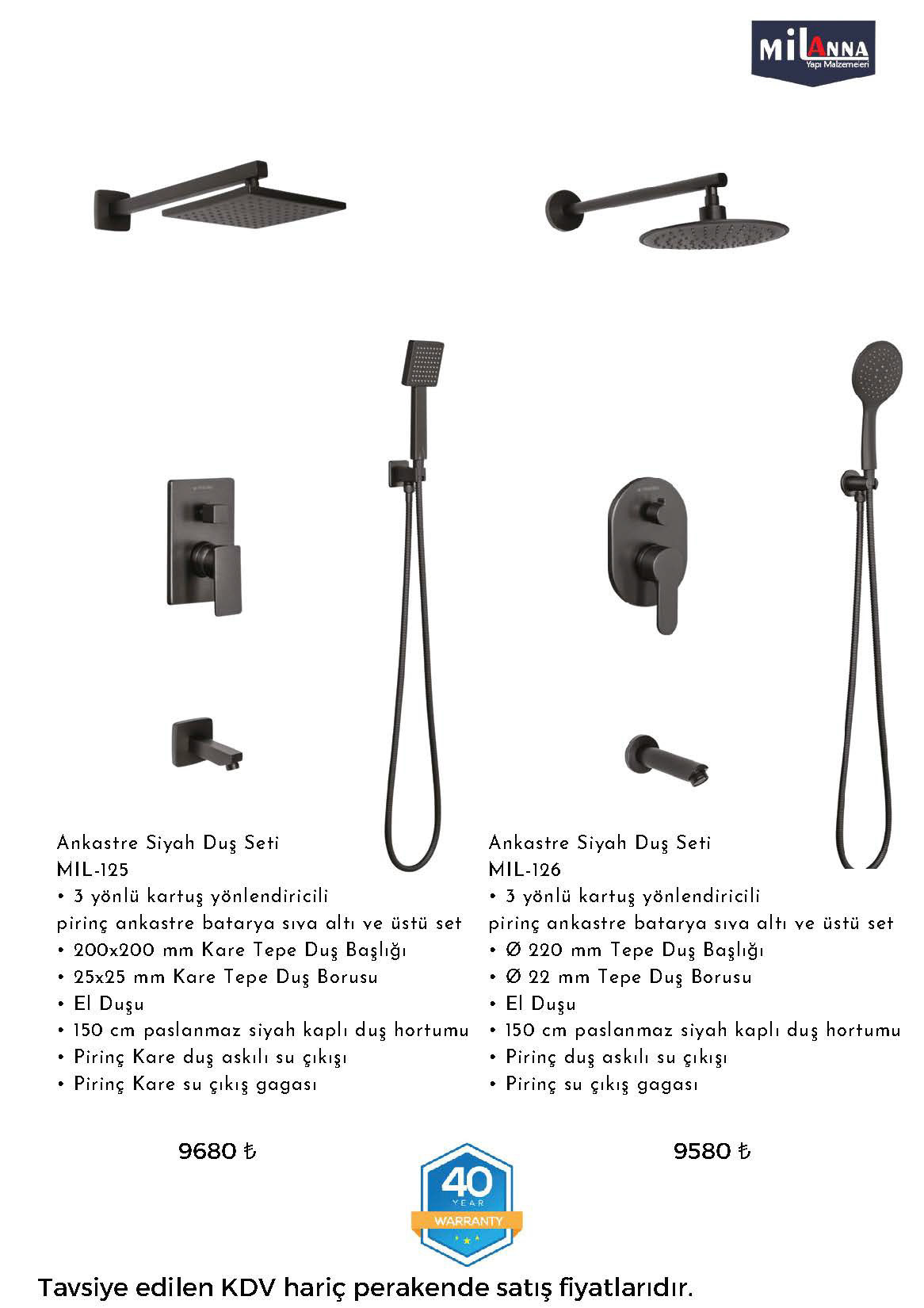 MILANNA
Yapı Malzemeleri

Ankastre Siyah Duş Seti
MIL-125
• 3 yönlü kartuş yönlendiricili pirinç ankastre batarya sıva altı ve üstü set
• 200x200 mm Kare Tepe Duş Başlığı
• 25x25 mm Kare Tepe Duş Borusu
• El Duşu
• 150 cm paslanmaz siyah kaplı duş hortumu
• Pirinç Kare duş askılı su çıkışı
• Pirinç Kare su çıkış gagası

9680 ₺

Ankastre Siyah Duş Seti
MIL-126
• 3 yönlü kartuş yönlendiricili pirinç ankastre batarya sıva altı ve üstü set
• Ø 220 mm Tepe Duş Başlığı
• Ø 22 mm Tepe Duş Borusu
• El Duşu
• 150 cm paslanmaz siyah kaplı duş hortumu
• Pirinç duş askılı su çıkışı
• Pirinç su çıkış gagası

9580 ₺

40
YEAR
WARRANTY

Tavsiye edilen KDV hariç perakende satış fiyatlarıdır.